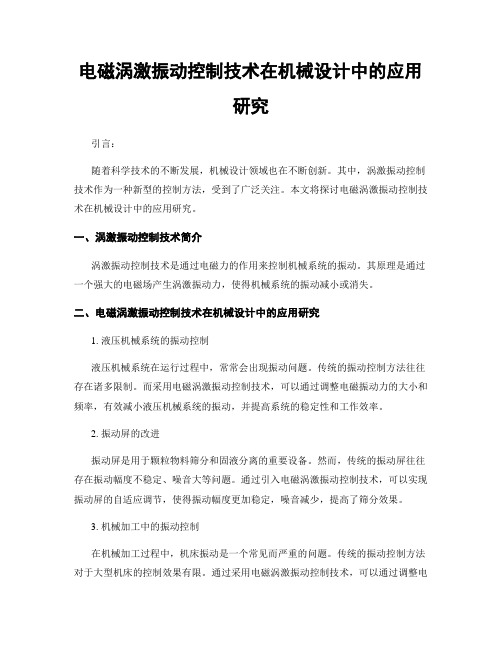 电磁涡激振动控制技术在机械设计中的应用研究

引言：

随着科学技术的不断发展，机械设计领域也在不断创新。其中，涡激振动控制技术作为一种新型的控制方法，受到了广泛关注。本文将探讨电磁涡激振动控制技术在机械设计中的应用研究。

一、涡激振动控制技术简介

涡激振动控制技术是通过电磁力的作用来控制机械系统的振动。其原理是通过一个强大的电磁场产生涡激振动力，使得机械系统的振动减小或消失。

二、电磁涡激振动控制技术在机械设计中的应用研究

1. 液压机械系统的振动控制

液压机械系统在运行过程中，常常会出现振动问题。传统的振动控制方法往往存在诸多限制。而采用电磁涡激振动控制技术，可以通过调整电磁振动力的大小和频率，有效减小液压机械系统的振动，并提高系统的稳定性和工作效率。

2. 振动屏的改进

振动屏是用于颗粒物料筛分和固液分离的重要设备。然而，传统的振动屏往往存在振动幅度不稳定、噪音大等问题。通过引入电磁涡激振动控制技术，可以实现振动屏的自适应调节，使得振动幅度更加稳定，噪音减少，提高了筛分效果。

3. 机械加工中的振动控制

在机械加工过程中，机床振动是一个常见而严重的问题。传统的振动控制方法对于大型机床的控制效果有限。通过采用电磁涡激振动控制技术，可以通过调整电